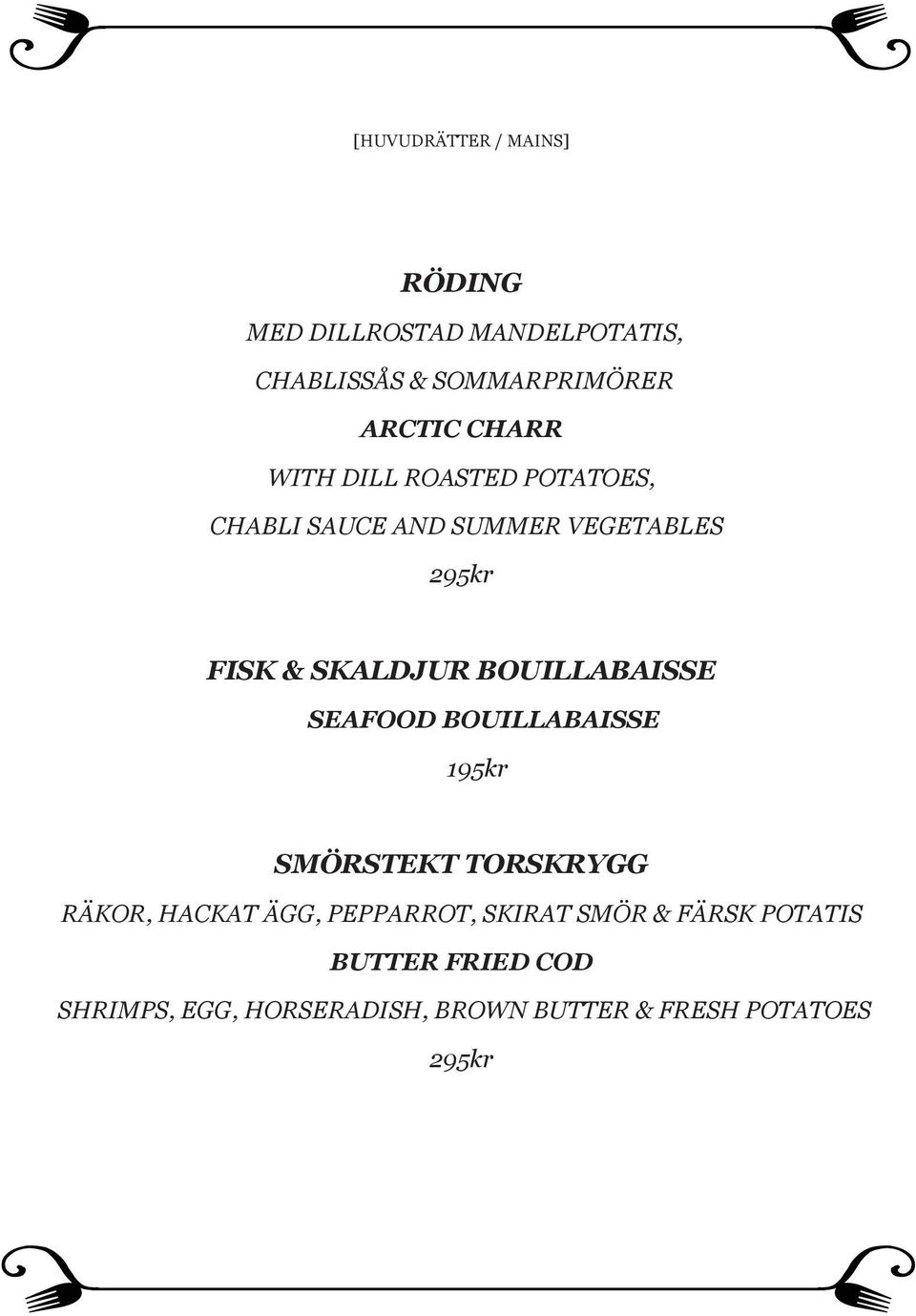 [HUVUDRÄTTER / MAINS]

RÖDING

MED DILLROSTAD MANDELPOTATIS,

CHABLISSÅS & SOMMARPRIMÖRER

ARCTIC CHARR

WITH DILL ROASTED POTATOES,

CHABLI SAUCE AND SUMMER VEGETABLES

295kr

FISK & SKALDJUR BOUILLABAISSE

SEAFOOD BOUILLABAISSE

195kr

SMÖRSTEKT TORSKRYGG

RÄKOR, HACKAT ÄGG, PEPPARROT, SKIRAT SMÖR & FÄRSK POTATIS

BUTTER FRIED COD

SHRIMPS, EGG, HORSERADISH, BROWN BUTTER & FRESH POTATOES

295kr